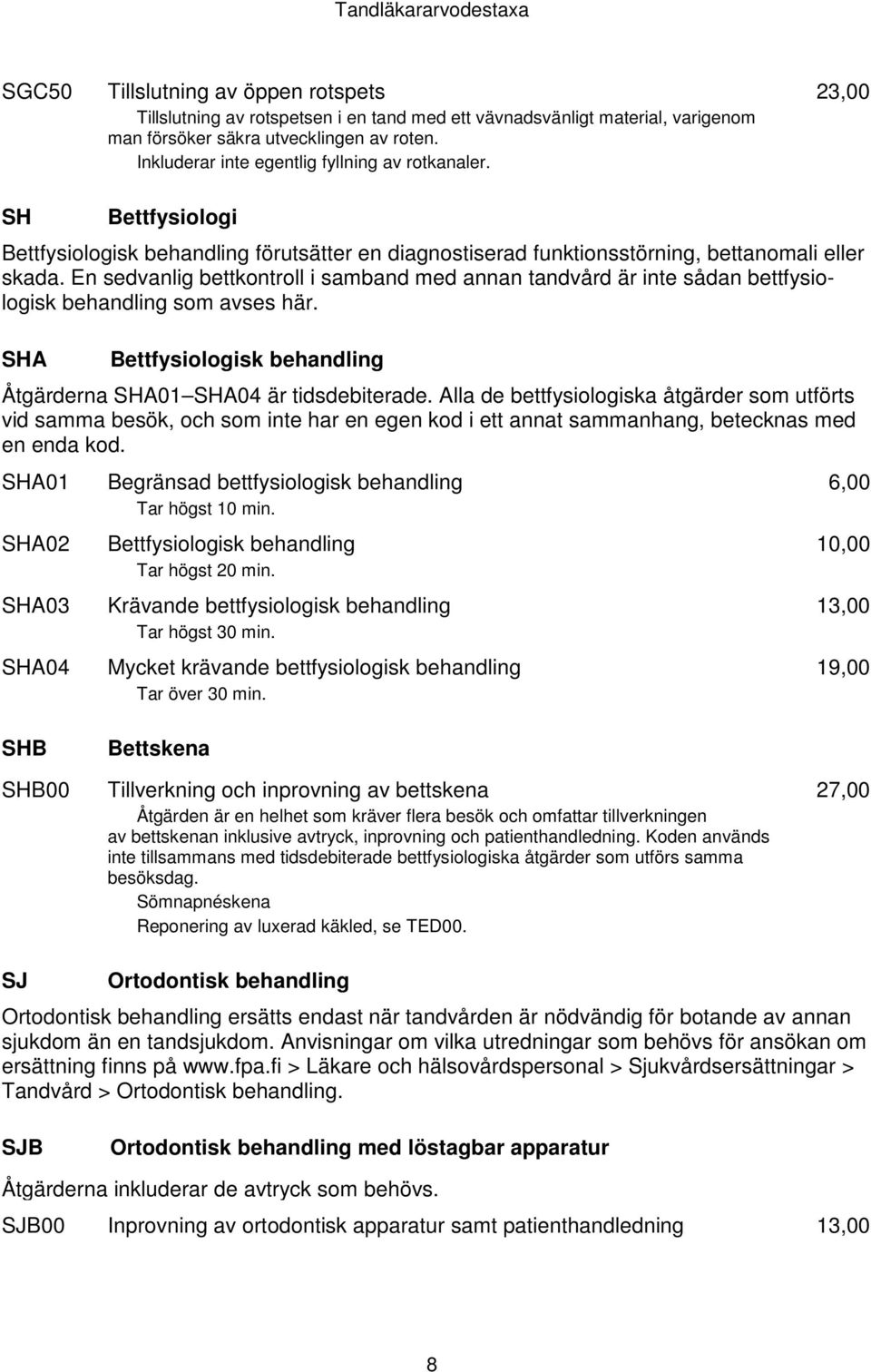 Tandläkararvodestaxa

SGC50 Tillslutning av öppen rotspets 23,00

Tillslutning av rotspetsen i en tand med ett vävnadsvänligt material, varigenom man försöker säkra utvecklingen av roten.
Inkluderar inte egentlig fyllning av rotkanaler.

SH Bettfysiologi

Bettfysiologisk behandling förutsätter en diagnostiserad funktionsstörning, bettanomali eller skada. En sedvanlig bettkontroll i samband med annan tandvård är inte sådan bettfysiologisk behandling som avses här.

SHA Bettfysiologisk behandling

Åtgärderna SHA01 SHA04 är tidsdebiterade. Alla de bettfysiologiska åtgärder som utförts vid samma besök, och som inte har en egen kod i ett annat sammanhang, betecknas med en enda kod.

SHA01 Begränsad bettfysiologisk behandling 6,00
Tar högst 10 min.

SHA02 Bettfysiologisk behandling 10,00
Tar högst 20 min.

SHA03 Krävande bettfysiologisk behandling 13,00
Tar högst 30 min.

SHA04 Mycket krävande bettfysiologisk behandling 19,00
Tar över 30 min.

SHB Bettskena

SHB00 Tillverkning och inprovning av bettskena 27,00

Åtgärden är en helhet som kräver flera besök och omfattar tillverkningen av bettskenan inklusive avtryck, inprovning och patienthandledning. Koden används inte tillsammans med tidsdebiterade bettfysiologiska åtgärder som utförs samma besöksdag.
Sömnapnéskena
Reponering av luxerad käkled, se TED00.

SJ Ortodontisk behandling

Ortodontisk behandling ersätts endast när tandvården är nödvändig för botande av annan sjukdom än en tandsjukdom. Anvisningar om vilka utredningar som behövs för ansökan om ersättning finns på www.fpa.fi > Läkare och hälsovårdspersonal > Sjukvårdsersättningar > Tandvård > Ortodontisk behandling.

SJB Ortodontisk behandling med löstagbar apparatur

Åtgärderna inkluderar de avtryck som behövs.

SJB00 Inprovning av ortodontisk apparatur samt patienthandledning 13,00

8